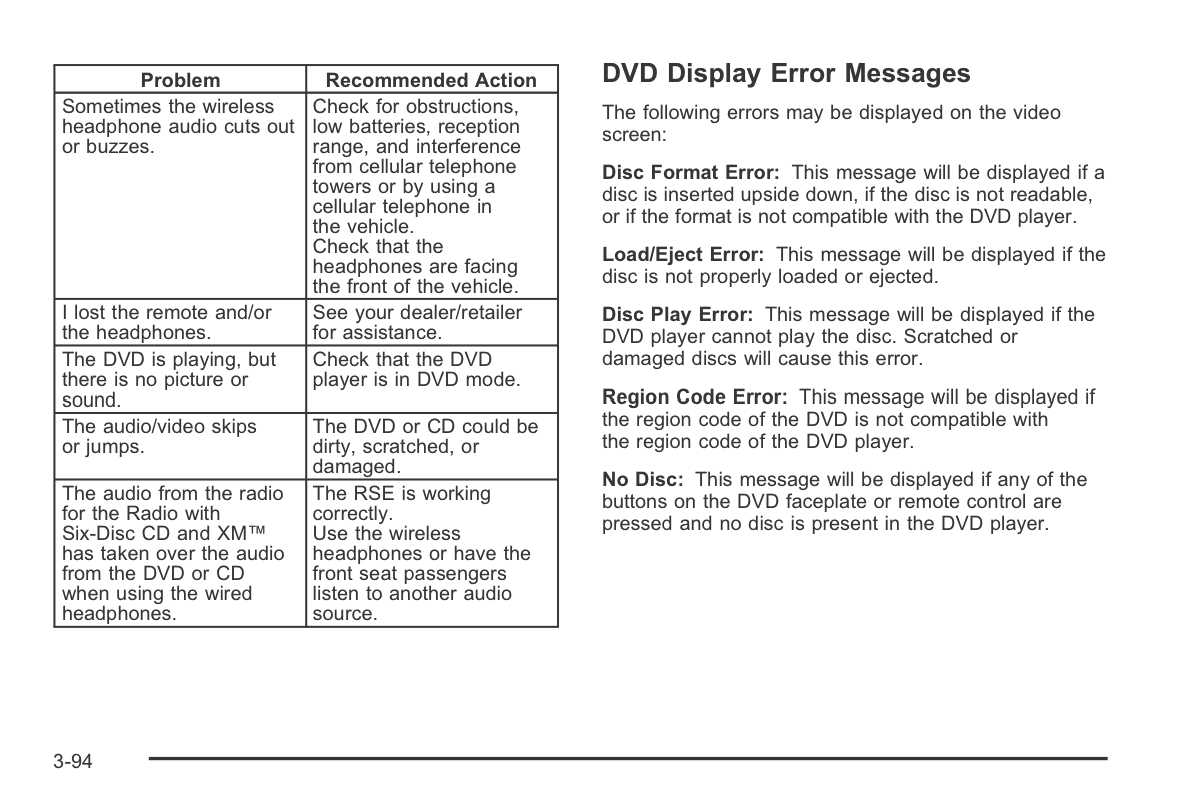 | Problem | Recommended Action |
|---|---|
| Sometimes the wireless headphone audio cuts out or buzzes. | Check for obstructions, low batteries, reception range, and interference from cellular telephone towers or by using a cellular telephone in the vehicle. Check that the headphones are facing the front of the vehicle. |
| I lost the remote and/or the headphones. | See your dealer/retailer for assistance. |
| The DVD is playing, but there is no picture or sound. | Check that the DVD player is in DVD mode. |
| The audio/video skips or jumps. | The DVD or CD could be dirty, scratched, or damaged. |
| The audio from the radio for the Radio with Six-Disc CD and XM™ has taken over the audio from the DVD or CD when using the wired headphones. | The RSE is working correctly. Use the wireless headphones or have the front seat passengers listen to another audio source. |

DVD Display Error Messages

The following errors may be displayed on the video screen:

Disc Format Error: This message will be displayed if a disc is inserted upside down, if the disc is not readable, or if the format is not compatible with the DVD player.

Load/Eject Error: This message will be displayed if the disc is not properly loaded or ejected.

Disc Play Error: This message will be displayed if the DVD player cannot play the disc. Scratched or damaged discs will cause this error.

Region Code Error: This message will be displayed if the region code of the DVD is not compatible with the region code of the DVD player.

No Disc: This message will be displayed if any of the buttons on the DVD faceplate or remote control are pressed and no disc is present in the DVD player.

3-94